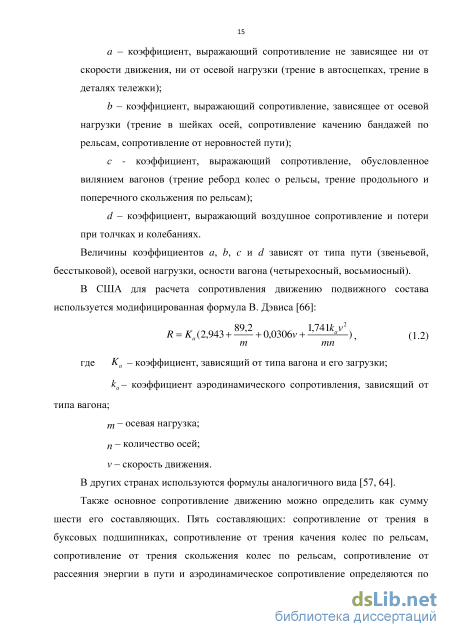 15

$a$ – коэффициент, выражающий сопротивление не зависящее ни от скорости движения, ни от осевой нагрузки (трение в автосцепках, трение в деталях тележки);

$b$ – коэффициент, выражающий сопротивление, зависящее от осевой нагрузки (трение в шейках осей, сопротивление качению бандажей по рельсам, сопротивление от неровностей пути);

$c$ - коэффициент, выражающий сопротивление, обусловленное вилянием вагонов (трение реборд колес о рельсы, трение продольного и поперечного скольжения по рельсам);

$d$ – коэффициент, выражающий воздушное сопротивление и потери при толчках и колебаниях.

Величины коэффициентов $a$, $b$, $c$ и $d$ зависят от типа пути (звеньевой, бесстыковой), осевой нагрузки, осности вагона (четырехосный, восьмиосный).

В США для расчета сопротивления движению подвижного состава используется модифицированная формула В. Дэвиса [66]:

$R = K_a(2{,}943 + \frac{89{,}2}{m} + 0{,}0306v + \frac{1{,}741k_a v^2}{mn})$, (1.2)

где $K_a$ – коэффициент, зависящий от типа вагона и его загрузки;

$k_a$ – коэффициент аэродинамического сопротивления, зависящий от типа вагона;

$m$ – осевая нагрузка;

$n$ – количество осей;

$v$ – скорость движения.

В других странах используются формулы аналогичного вида [57, 64].

Также основное сопротивление движению можно определить как сумму шести его составляющих. Пять составляющих: сопротивление от трения в буксовых подшипниках, сопротивление от трения качения колес по рельсам, сопротивление от трения скольжения колес по рельсам, сопротивление от рассеяния энергии в пути и аэродинамическое сопротивление определяются по

dsLib.net
библиотека диссертаций